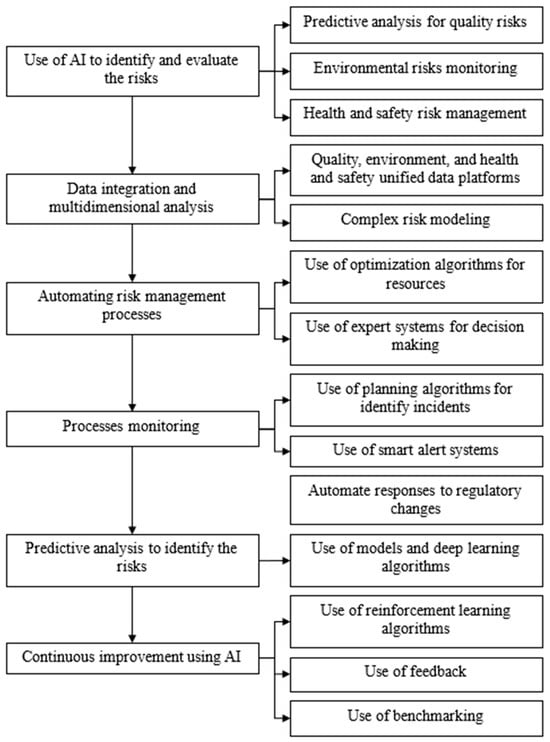 Use of AI to identify and evaluate the risks

Predictive analysis for quality risks

Environmental risks monitoring

Health and safety risk management

Data integration and multidimensional analysis

Quality, environment, and health and safety unified data platforms

Complex risk modeling

Automating risk management processes

Use of optimization algorithms for resources

Use of expert systems for decision making

Processes monitoring

Use of planning algorithms for identify incidents

Use of smart alert systems

Automate responses to regulatory changes

Predictive analysis to identify the risks

Use of models and deep learning algorithms

Continuous improvement using AI

Use of reinforcement learning algorithms

Use of feedback

Use of benchmarking